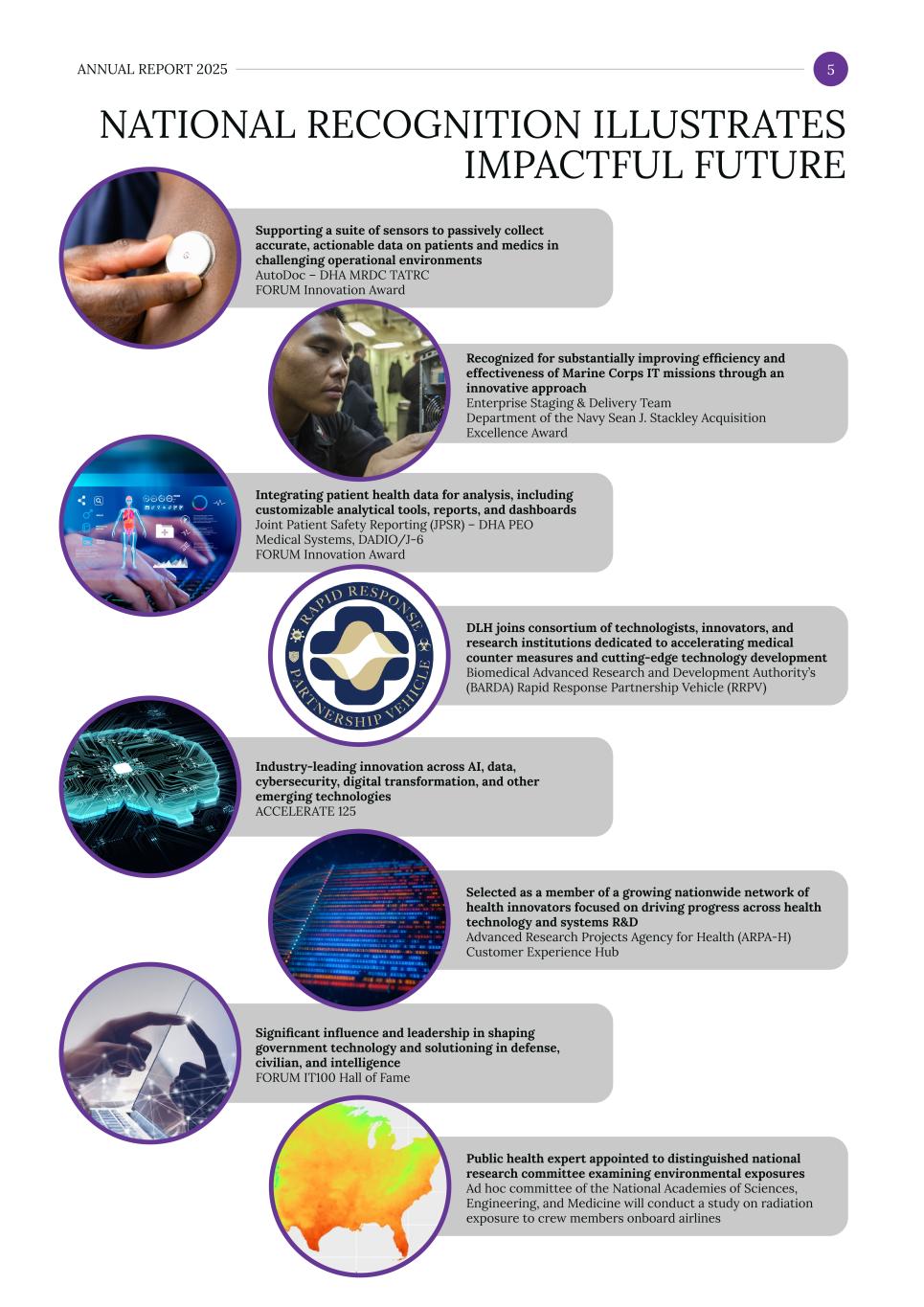 ANNUAL REPORT 2025

5

NATIONAL RECOGNITION ILLUSTRATES IMPACTFUL FUTURE

Supporting a suite of sensors to passively collect accurate, actionable data on patients and medics in challenging operational environments
AutoDoc – DHA MRDC TATRC
FORUM Innovation Award

Recognized for substantially improving efficiency and effectiveness of Marine Corps IT missions through an innovative approach
Enterprise Staging & Delivery Team
Department of the Navy Sean J. Stackley Acquisition Excellence Award

Integrating patient health data for analysis, including customizable analytical tools, reports, and dashboards
Joint Patient Safety Reporting (JPSR) – DHA PEO Medical Systems, DADIO/J-6
FORUM Innovation Award

RAPID RESPONSE PARTNERSHIP VEHICLE

DLH joins consortium of technologists, innovators, and research institutions dedicated to accelerating medical counter measures and cutting-edge technology development
Biomedical Advanced Research and Development Authority's (BARDA) Rapid Response Partnership Vehicle (RRPV)

Industry-leading innovation across AI, data, cybersecurity, digital transformation, and other emerging technologies
ACCELERATE 125

Selected as a member of a growing nationwide network of health innovators focused on driving progress across health technology and systems R&D
Advanced Research Projects Agency for Health (ARPA-H) Customer Experience Hub

Significant influence and leadership in shaping government technology and solutioning in defense, civilian, and intelligence
FORUM IT100 Hall of Fame

Public health expert appointed to distinguished national research committee examining environmental exposures
Ad hoc committee of the National Academies of Sciences, Engineering, and Medicine will conduct a study on radiation exposure to crew members onboard airlines